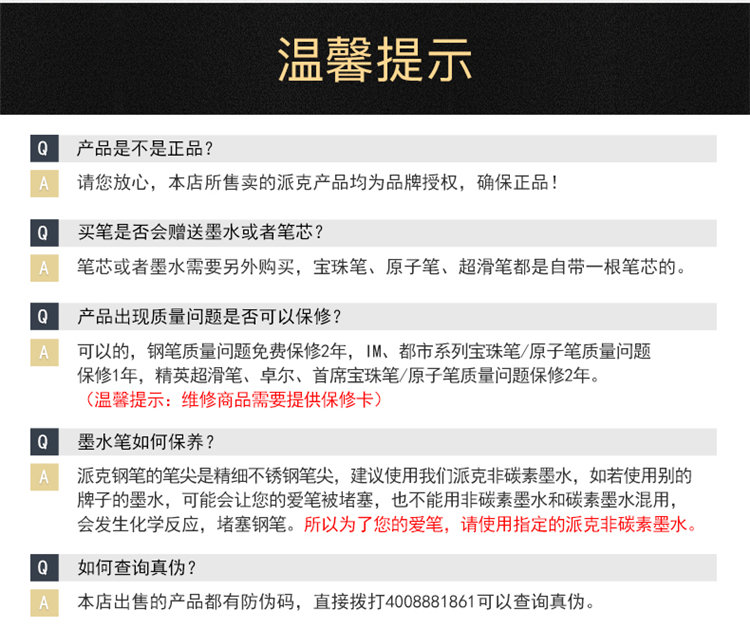 温馨提示

Q 产品是不是正品？

A 请您放心，本店所售卖的派克产品均为品牌授权，确保正品！

Q 买笔是否会赠送墨水或者笔芯？

A 笔芯或者墨水需要另外购买，宝珠笔、原子笔、超滑笔都是自带一根笔芯的。

Q 产品出现质量问题是否可以保修？

A 可以的，钢笔质量问题免费保修2年，IM、都市系列宝珠笔/原子笔质量问题保修1年，精英超滑笔、卓尔、首席宝珠笔/原子笔质量问题保修2年。
（温馨提示：维修商品需要提供保修卡）

Q 墨水笔如何保养？

A 派克钢笔的笔尖是精细不锈钢笔尖，建议使用我们派克非碳素墨水，如若使用别的牌子的墨水，可能会让您的爱笔被堵塞，也不能用非碳素墨水和碳素墨水混用，会发生化学反应，堵塞钢笔。所以为了您的爱笔，请使用指定的派克非碳素墨水。

Q 如何查询真伪？

A 本店出售的产品都有防伪码，直接拨打4008881861可以查询真伪。